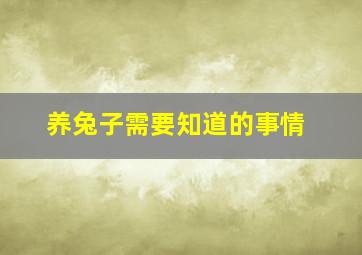 养兔子需要知道的事情